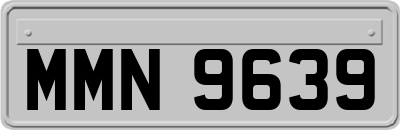 MMN 9639